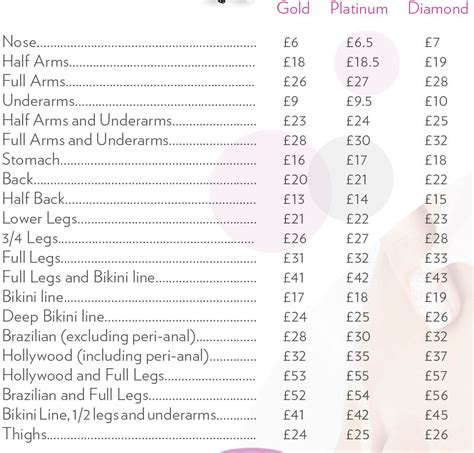 | | Gold | Platinum | Diamond |
|---|---|---|---|
| Nose | £6 | £6.5 | £7 |
| Half Arms | £18 | £18.5 | £19 |
| Full Arms | £26 | £27 | £28 |
| Underarms | £9 | £9.5 | £10 |
| Half Arms and Underarms | £23 | £24 | £25 |
| Full Arms and Underarms | £28 | £30 | £32 |
| Stomach | £16 | £17 | £18 |
| Back | £20 | £21 | £22 |
| Half Back | £13 | £14 | £15 |
| Lower Legs | £21 | £22 | £23 |
| 3/4 Legs | £26 | £27 | £28 |
| Full Legs | £31 | £32 | £33 |
| Full Legs and Bikini line | £41 | £42 | £43 |
| Bikini line | £17 | £18 | £19 |
| Deep Bikini line | £24 | £25 | £26 |
| Brazilian (excluding peri-anal) | £28 | £30 | £32 |
| Hollywood (including peri-anal) | £32 | £35 | £37 |
| Hollywood and Full Legs | £53 | £55 | £57 |
| Brazilian and Full Legs | £52 | £54 | £56 |
| Bikini Line, 1/2 legs and underarms | £41 | £42 | £45 |
| Thighs | £24 | £25 | £26 |